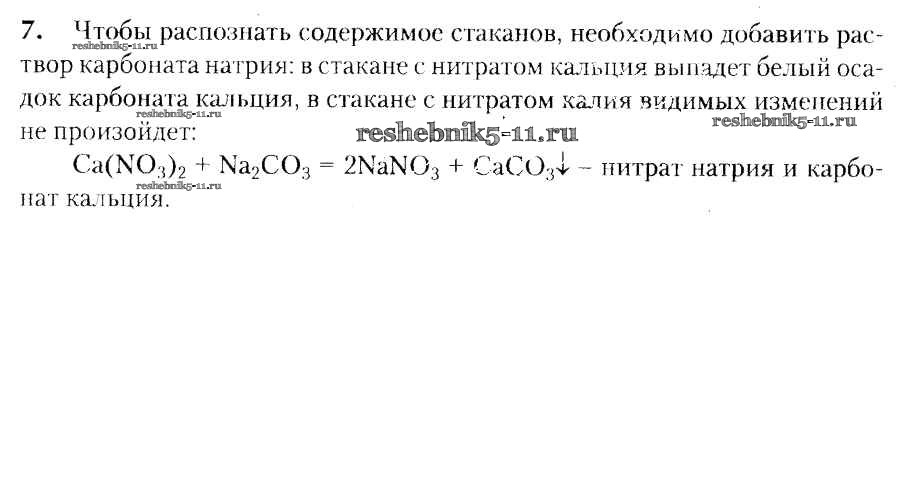 7. Чтобы распознать содержимое стаканов, необходимо добавить раствор карбоната натрия: в стакане с нитратом кальция выпадет белый осадок карбоната кальция, в стакане с нитратом калия видимых изменений не произойдет:

$Ca(NO_3)_2 + Na_2CO_3 = 2NaNO_3 + CaCO_3\downarrow$ – нитрат натрия и карбонат кальция.

reshebnik5-11.ru